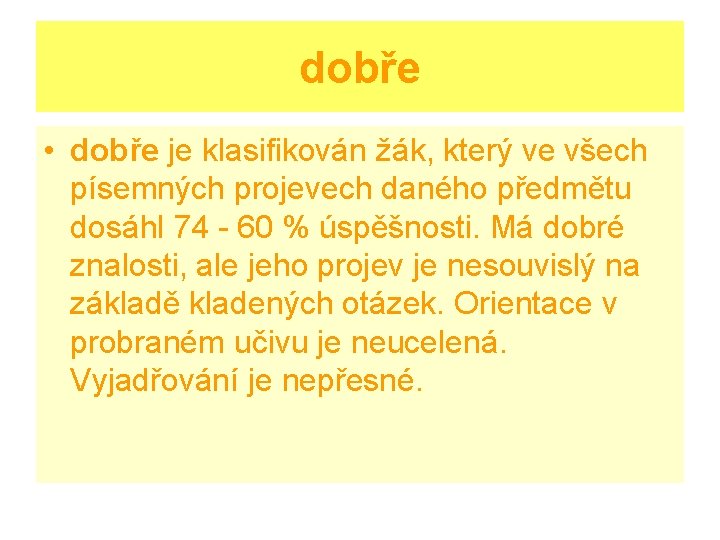 dobře

• dobře je klasifikován žák, který ve všech písemných projevech daného předmětu dosáhl 74 - 60 % úspěšnosti. Má dobré znalosti, ale jeho projev je nesouvislý na základě kladených otázek. Orientace v probraném učivu je neucelená. Vyjadřování je nepřesné.